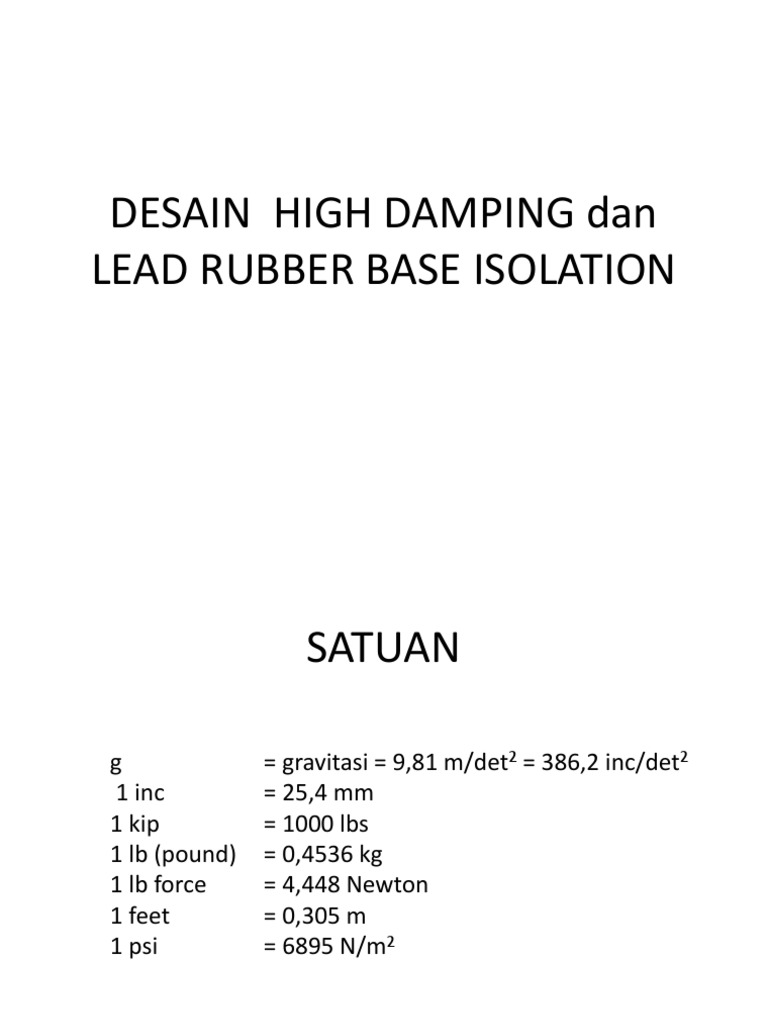 DESAIN HIGH DAMPING dan LEAD RUBBER BASE ISOLATION

SATUAN

g = gravitasi = 9,81 m/det$^2$ = 386,2 inc/det$^2$
1 inc = 25,4 mm
1 kip = 1000 lbs
1 lb (pound) = 0,4536 kg
1 lb force = 4,448 Newton
1 feet = 0,305 m
1 psi = 6895 N/m$^2$